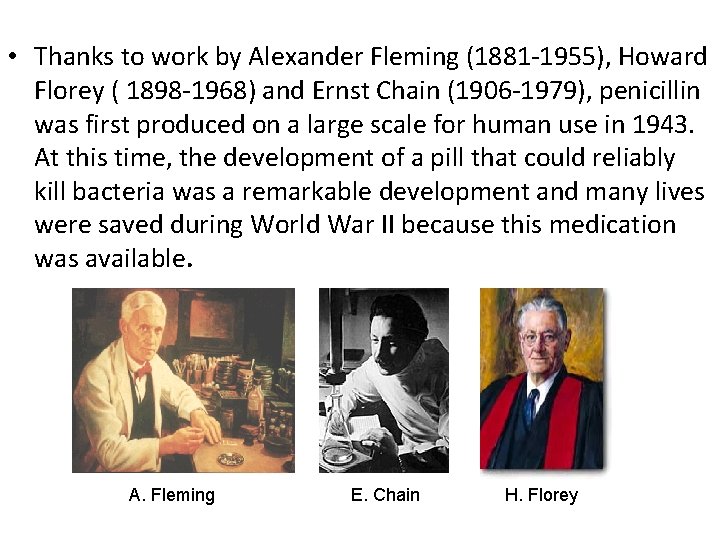 • Thanks to work by Alexander Fleming (1881-1955), Howard Florey ( 1898-1968) and Ernst Chain (1906-1979), penicillin was first produced on a large scale for human use in 1943. At this time, the development of a pill that could reliably kill bacteria was a remarkable development and many lives were saved during World War II because this medication was available.

A. Fleming

E. Chain

H. Florey